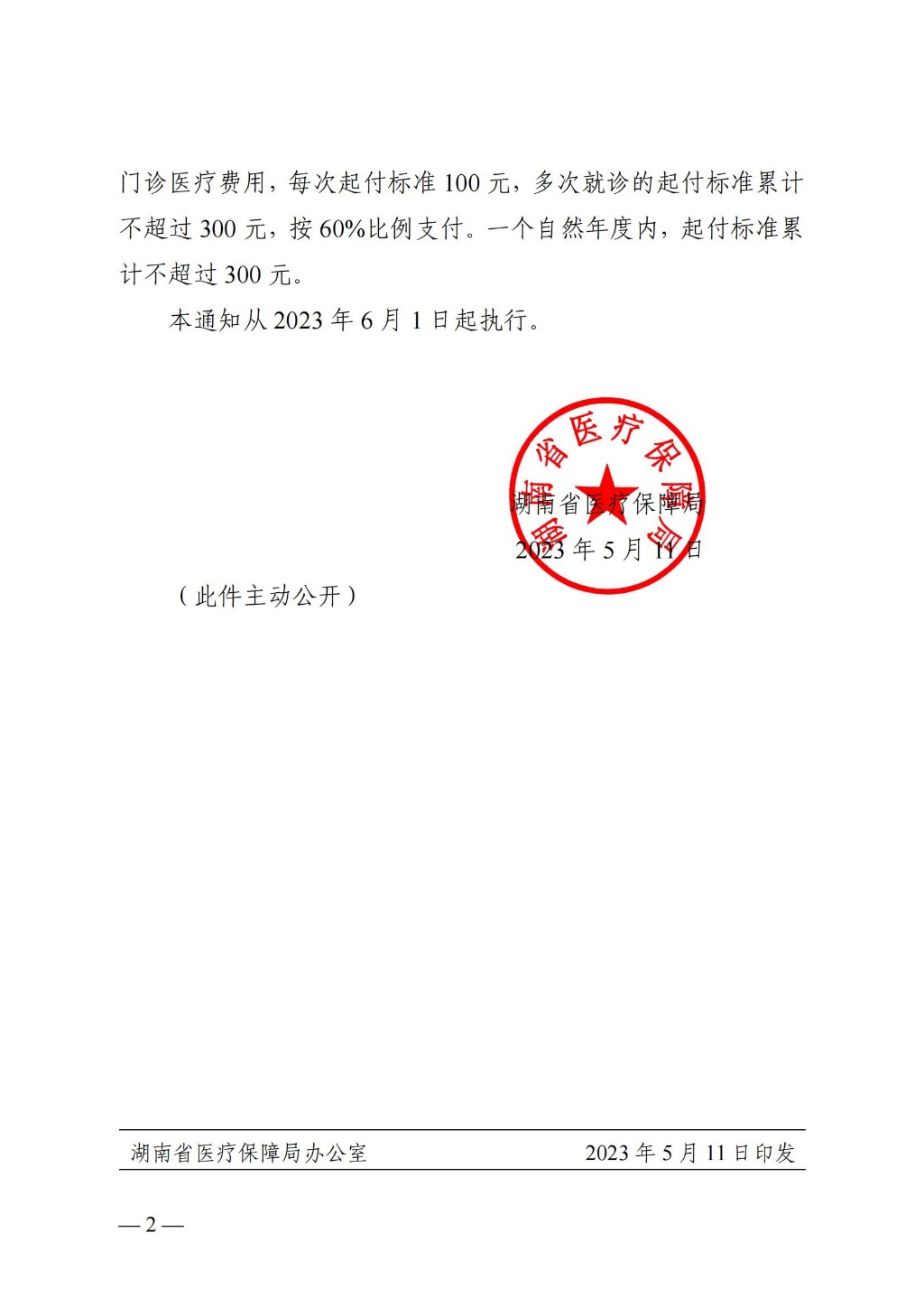 门诊医疗费用，每次起付标准 100 元，多次就诊的起付标准累计不超过 300 元，按 60%比例支付。一个自然年度内，起付标准累计不超过 300 元。

本通知从 2023 年 6 月 1 日起执行。

湖南省医疗保障局

湖南省医疗保障局
2023 年 5 月 11 日

（此件主动公开）

湖南省医疗保障局办公室 2023 年 5 月 11 日印发

— 2 —